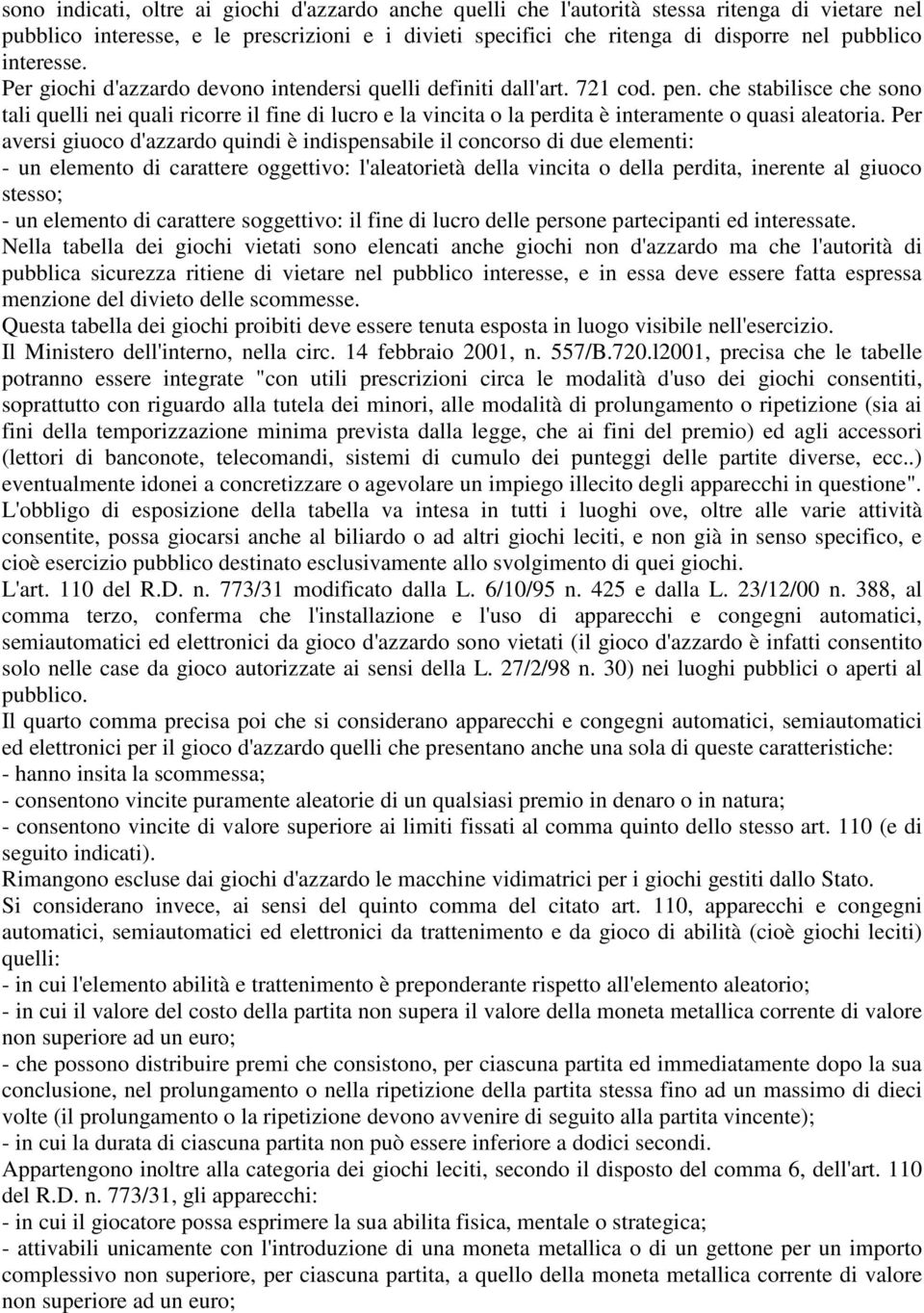 sono indicati, oltre ai giochi d'azzardo anche quelli che l'autorità stessa ritenga di vietare nel pubblico interesse, e le prescrizioni e i divieti specifici che ritenga di disporre nel pubblico interesse.
Per giochi d'azzardo devono intendersi quelli definiti dall'art. 721 cod. pen. che stabilisce che sono tali quelli nei quali ricorre il fine di lucro e la vincita o la perdita è interamente o quasi aleatoria. Per aversi giuoco d'azzardo quindi è indispensabile il concorso di due elementi:
- un elemento di carattere oggettivo: l'aleatorietà della vincita o della perdita, inerente al giuoco stesso;
- un elemento di carattere soggettivo: il fine di lucro delle persone partecipanti ed interessate.
Nella tabella dei giochi vietati sono elencati anche giochi non d'azzardo ma che l'autorità di pubblica sicurezza ritiene di vietare nel pubblico interesse, e in essa deve essere fatta espressa menzione del divieto delle scommesse.
Questa tabella dei giochi proibiti deve essere tenuta esposta in luogo visibile nell'esercizio.
Il Ministero dell'interno, nella circ. 14 febbraio 2001, n. 557/B.720.l2001, precisa che le tabelle potranno essere integrate "con utili prescrizioni circa le modalità d'uso dei giochi consentiti, soprattutto con riguardo alla tutela dei minori, alle modalità di prolungamento o ripetizione (sia ai fini della temporizzazione minima prevista dalla legge, che ai fini del premio) ed agli accessori (lettori di banconote, telecomandi, sistemi di cumulo dei punteggi delle partite diverse, ecc..) eventualmente idonei a concretizzare o agevolare un impiego illecito degli apparecchi in questione".
L'obbligo di esposizione della tabella va intesa in tutti i luoghi ove, oltre alle varie attività consentite, possa giocarsi anche al biliardo o ad altri giochi leciti, e non già in senso specifico, e cioè esercizio pubblico destinato esclusivamente allo svolgimento di quei giochi.
L'art. 110 del R.D. n. 773/31 modificato dalla L. 6/10/95 n. 425 e dalla L. 23/12/00 n. 388, al comma terzo, conferma che l'installazione e l'uso di apparecchi e congegni automatici, semiautomatici ed elettronici da gioco d'azzardo sono vietati (il gioco d'azzardo è infatti consentito solo nelle case da gioco autorizzate ai sensi della L. 27/2/98 n. 30) nei luoghi pubblici o aperti al pubblico.
Il quarto comma precisa poi che si considerano apparecchi e congegni automatici, semiautomatici ed elettronici per il gioco d'azzardo quelli che presentano anche una sola di queste caratteristiche:
- hanno insita la scommessa;
- consentono vincite puramente aleatorie di un qualsiasi premio in denaro o in natura;
- consentono vincite di valore superiore ai limiti fissati al comma quinto dello stesso art. 110 (e di seguito indicati).
Rimangono escluse dai giochi d'azzardo le macchine vidimatrici per i giochi gestiti dallo Stato.
Si considerano invece, ai sensi del quinto comma del citato art. 110, apparecchi e congegni automatici, semiautomatici ed elettronici da trattenimento e da gioco di abilità (cioè giochi leciti) quelli:
- in cui l'elemento abilità e trattenimento è preponderante rispetto all'elemento aleatorio;
- in cui il valore del costo della partita non supera il valore della moneta metallica corrente di valore non superiore ad un euro;
- che possono distribuire premi che consistono, per ciascuna partita ed immediatamente dopo la sua conclusione, nel prolungamento o nella ripetizione della partita stessa fino ad un massimo di dieci volte (il prolungamento o la ripetizione devono avvenire di seguito alla partita vincente);
- in cui la durata di ciascuna partita non può essere inferiore a dodici secondi.
Appartengono inoltre alla categoria dei giochi leciti, secondo il disposto del comma 6, dell'art. 110 del R.D. n. 773/31, gli apparecchi:
- in cui il giocatore possa esprimere la sua abilita fisica, mentale o strategica;
- attivabili unicamente con l'introduzione di una moneta metallica o di un gettone per un importo complessivo non superiore, per ciascuna partita, a quello della moneta metallica corrente di valore non superiore ad un euro;